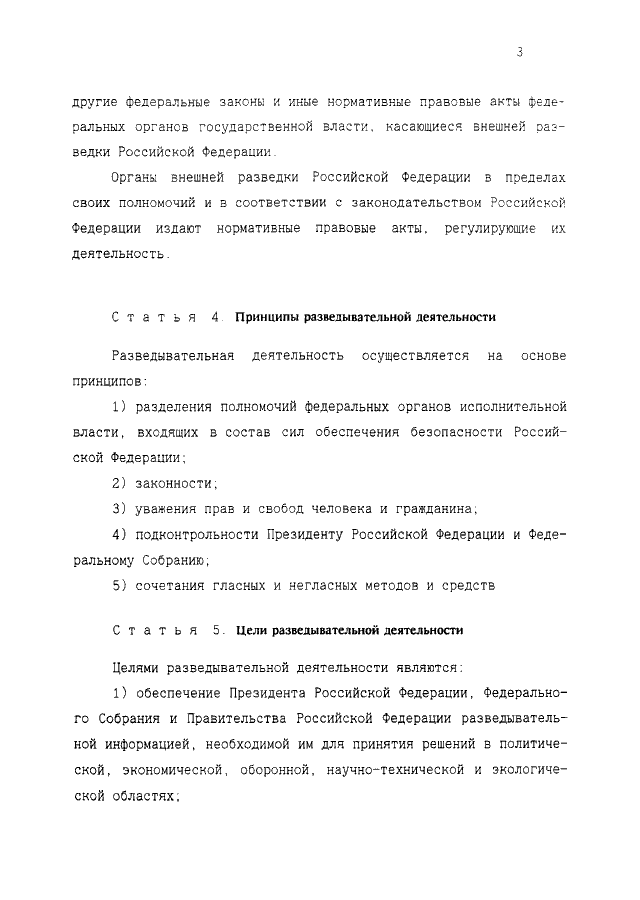 3

другие федеральные законы и иные нормативные правовые акты федеральных органов государственной власти, касающиеся внешней разведки Российской Федерации.

Органы внешней разведки Российской Федерации в пределах своих полномочий и в соответствии с законодательством Российской Федерации издают нормативные правовые акты, регулирующие их деятельность.

Статья 4. Принципы разведывательной деятельности

Разведывательная деятельность осуществляется на основе принципов:

1) разделения полномочий федеральных органов исполнительной власти, входящих в состав сил обеспечения безопасности Российской Федерации;

2) законности;

3) уважения прав и свобод человека и гражданина;

4) подконтрольности Президенту Российской Федерации и Федеральному Собранию;

5) сочетания гласных и негласных методов и средств

Статья 5. Цели разведывательной деятельности

Целями разведывательной деятельности являются:

1) обеспечение Президента Российской Федерации, Федерального Собрания и Правительства Российской Федерации разведывательной информацией, необходимой им для принятия решений в политической, экономической, оборонной, научно-технической и экологической областях;